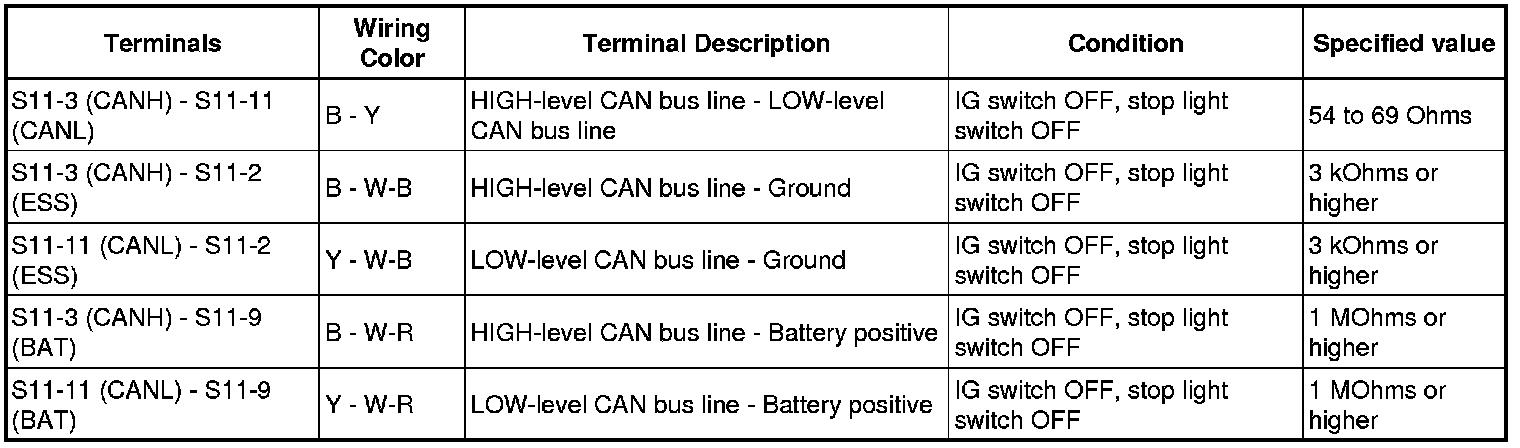 | Terminals | Wiring Color | Terminal Description | Condition | Specified value |
|---|---|---|---|---|
| S11-3 (CANH) - S11-11 (CANL) | B - Y | HIGH-level CAN bus line - LOW-level CAN bus line | IG switch OFF, stop light switch OFF | 54 to 69 Ohms |
| S11-3 (CANH) - S11-2 (ESS) | B - W-B | HIGH-level CAN bus line - Ground | IG switch OFF, stop light switch OFF | 3 kOhms or higher |
| S11-11 (CANL) - S11-2 (ESS) | Y - W-B | LOW-level CAN bus line - Ground | IG switch OFF, stop light switch OFF | 3 kOhms or higher |
| S11-3 (CANH) - S11-9 (BAT) | B - W-R | HIGH-level CAN bus line - Battery positive | IG switch OFF, stop light switch OFF | 1 MOhms or higher |
| S11-11 (CANL) - S11-9 (BAT) | Y - W-R | LOW-level CAN bus line - Battery positive | IG switch OFF, stop light switch OFF | 1 MOhms or higher |